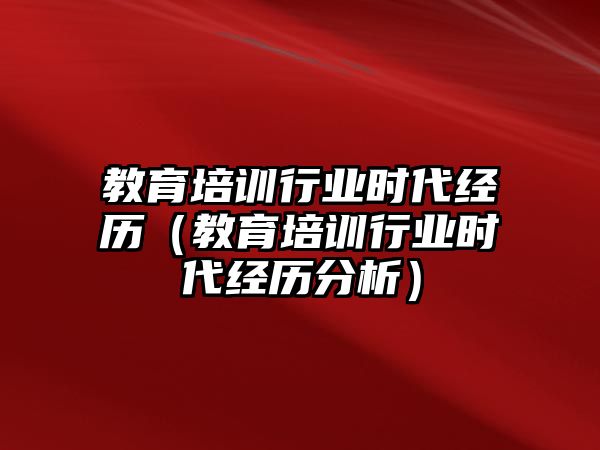 教育培训行业时代经历（教育培训行业时代经历分析）